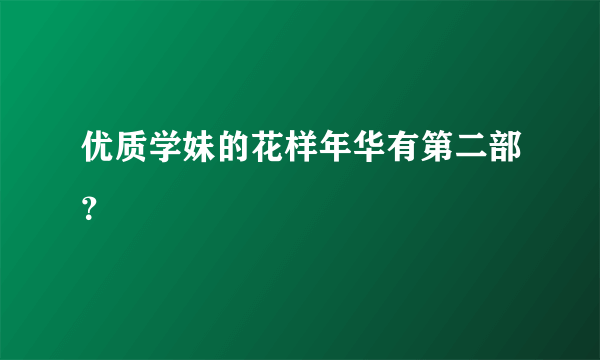 优质学妹的花样年华有第二部？